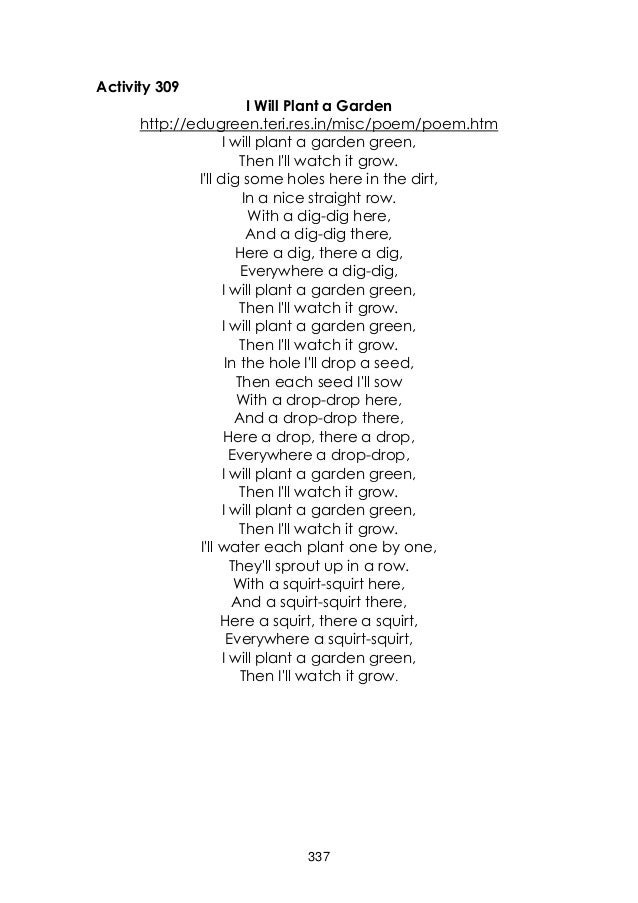 Activity 309

I Will Plant a Garden

http://edugreen.teri.res.in/misc/poem/poem.htm

I will plant a garden green,
Then I'll watch it grow.
I'll dig some holes here in the dirt,
In a nice straight row.
With a dig-dig here,
And a dig-dig there,
Here a dig, there a dig,
Everywhere a dig-dig,
I will plant a garden green,
Then I'll watch it grow.
I will plant a garden green,
Then I'll watch it grow.
In the hole I'll drop a seed,
Then each seed I'll sow
With a drop-drop here,
And a drop-drop there,
Here a drop, there a drop,
Everywhere a drop-drop,
I will plant a garden green,
Then I'll watch it grow.
I will plant a garden green,
Then I'll watch it grow.
I'll water each plant one by one,
They'll sprout up in a row.
With a squirt-squirt here,
And a squirt-squirt there,
Here a squirt, there a squirt,
Everywhere a squirt-squirt,
I will plant a garden green,
Then I'll watch it grow.

337